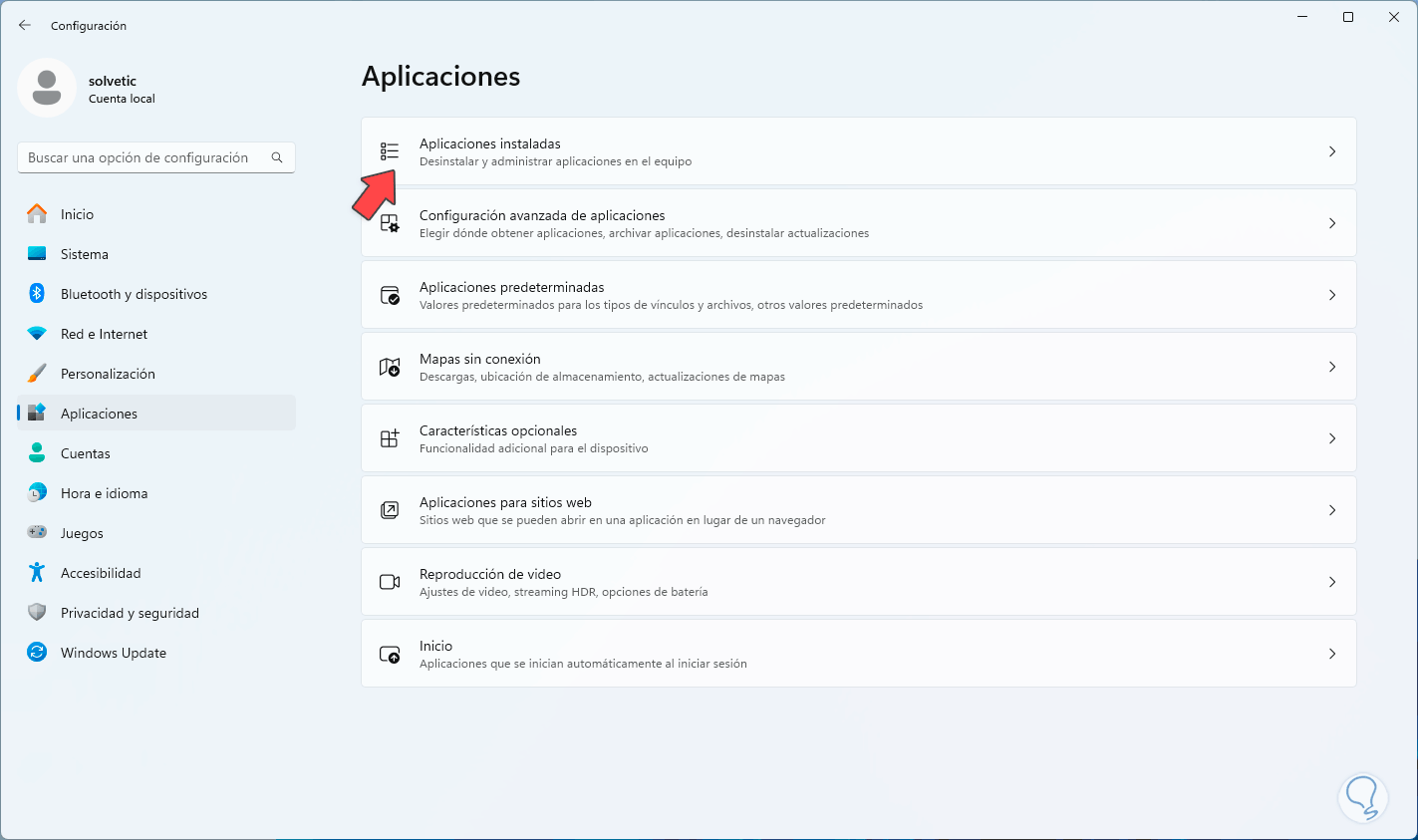 Configuración

solvetic
Cuenta local

Buscar una opción de configuración

Inicio
Sistema
Bluetooth y dispositivos
Red e Internet
Personalización
Aplicaciones
Cuentas
Hora e idioma
Juegos
Accesibilidad
Privacidad y seguridad
Windows Update

Aplicaciones

Aplicaciones instaladas
Desinstalar y administrar aplicaciones en el equipo

Configuración avanzada de aplicaciones
Elegir dónde obtener aplicaciones, archivar aplicaciones, desinstalar actualizaciones

Aplicaciones predeterminadas
Valores predeterminados para los tipos de vínculos y archivos, otros valores predeterminados

Mapas sin conexión
Descargas, ubicación de almacenamiento, actualizaciones de mapas

Características opcionales
Funcionalidad adicional para el dispositivo

Aplicaciones para sitios web
Sitios web que se pueden abrir en una aplicación en lugar de un navegador

Reproducción de video
Ajustes de video, streaming HDR, opciones de batería

Inicio
Aplicaciones que se inician automáticamente al iniciar sesión